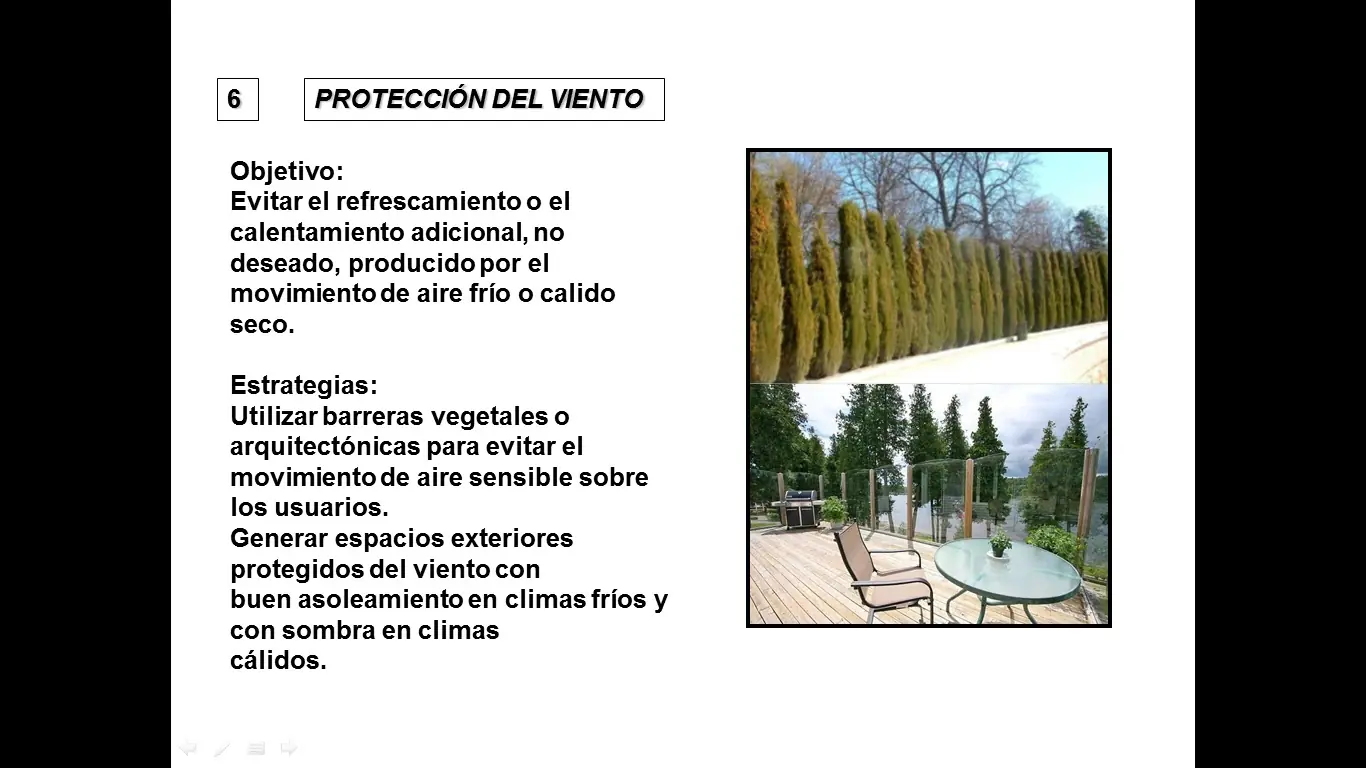 6

PROTECCIÓN DEL VIENTO

Objetivo:
Evitar el refrescamiento o el calentamiento adicional, no deseado, producido por el movimiento de aire frío o calido seco.

Estrategias:
Utilizar barreras vegetales o arquitectónicas para evitar el movimiento de aire sensible sobre los usuarios.
Generar espacios exteriores protegidos del viento con buen asoleamiento en climas fríos y con sombra en climas cálidos.